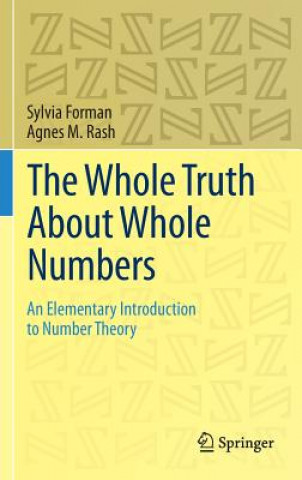 Sylvia Forman
Agnes M. Rash

The Whole Truth About Whole Numbers

An Elementary Introduction to Number Theory

Springer